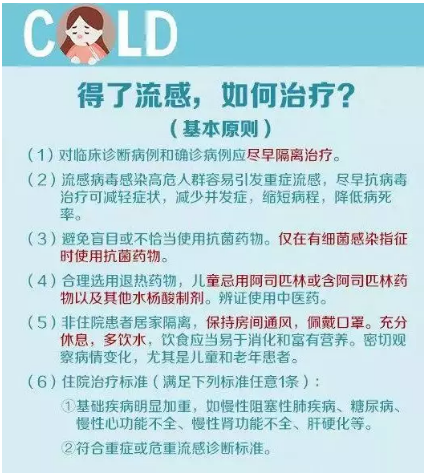 COLD

得了流感，如何治疗？

（基本原则）

（1）对临床诊断病例和确诊病例应尽早隔离治疗。

（2）流感病毒感染高危人群容易引发重症流感，尽早抗病毒治疗可减轻症状，减少并发症，缩短病程，降低病死率。

（3）避免盲目或不恰当使用抗菌药物。仅在有细菌感染指征时使用抗菌药物。

（4）合理选用退热药物，儿童忌用阿司匹林或含阿司匹林药物以及其他水杨酸制剂。辨证使用中医药。

（5）非住院患者居家隔离，保持房间通风，佩戴口罩。充分休息，多饮水，饮食应当易于消化和富有营养。密切观察病情变化，尤其是儿童和老年患者。

（6）住院治疗标准（满足下列标准任意1条）：

①基础疾病明显加重，如慢性阻塞性肺疾病、糖尿病、慢性心功能不全、慢性肾功能不全、肝硬化等。

②符合重症或危重流感诊断标准。